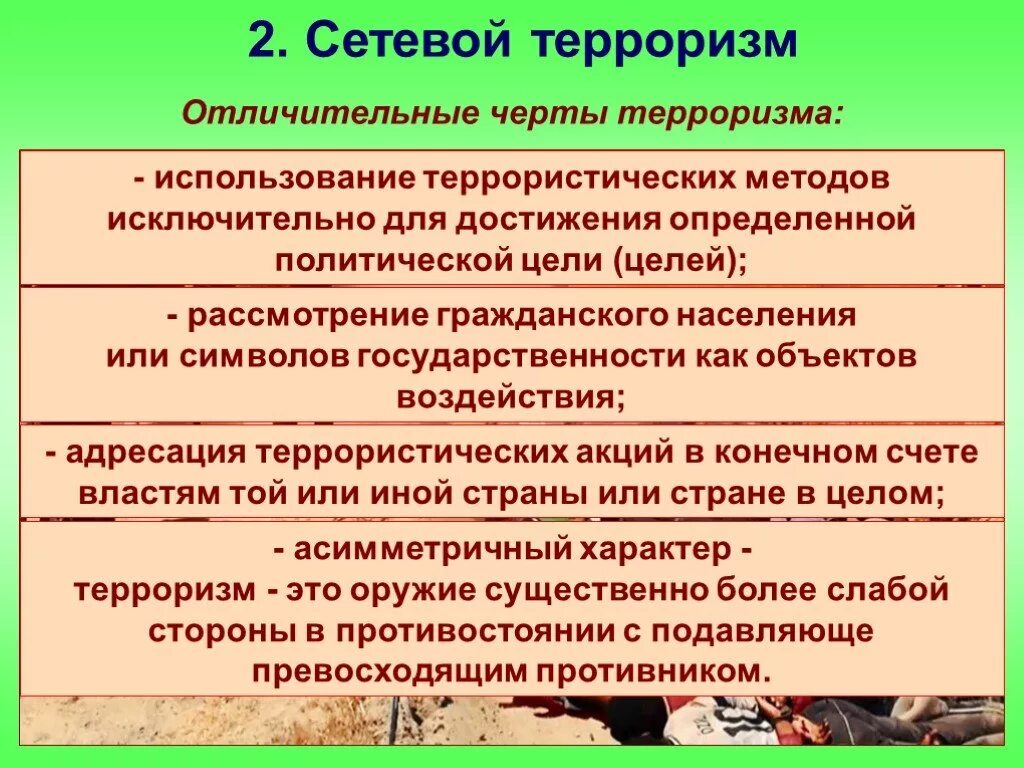 2. Сетевой терроризм

Отличительные черты терроризма:

- использование террористических методов исключительно для достижения определенной политической цели (целей);

- рассмотрение гражданского населения или символов государственности как объектов воздействия;

- адресация террористических акций в конечном счете властям той или иной страны или стране в целом;

- асимметричный характер - терроризм - это оружие существенно более слабой стороны в противостоянии с подавляюще превосходящим противником.